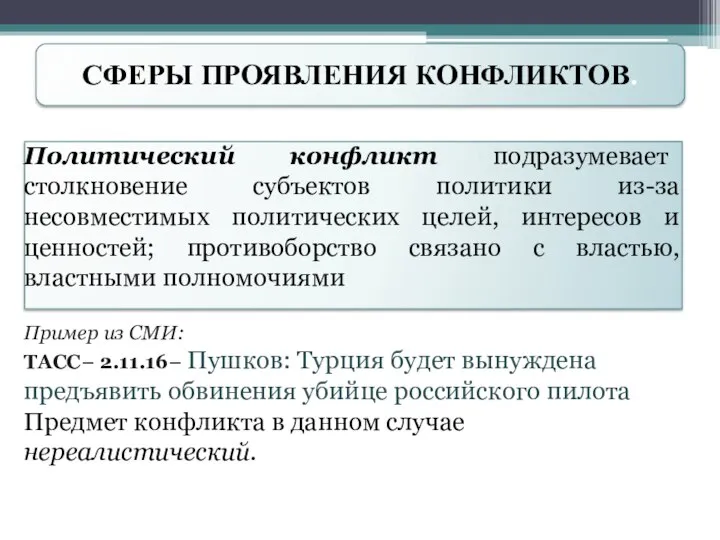 СФЕРЫ ПРОЯВЛЕНИЯ КОНФЛИКТОВ.

Политический конфликт подразумевает столкновение субъектов политики из-за несовместимых политических целей, интересов и ценностей; противоборство связано с властью, властными полномочиями

Пример из СМИ:
ТАСС– 2.11.16– Пушков: Турция будет вынуждена предъявить обвинения убийце российского пилота
Предмет конфликта в данном случае нереалистический.